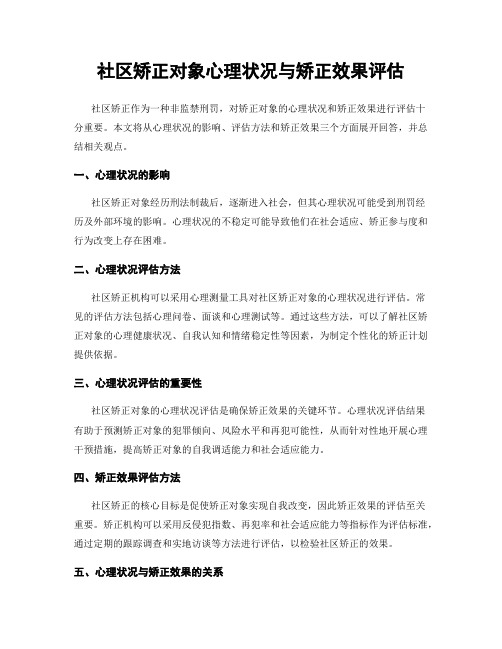 社区矫正对象心理状况与矫正效果评估

社区矫正作为一种非监禁刑罚，对矫正对象的心理状况和矫正效果进行评估十分重要。本文将从心理状况的影响、评估方法和矫正效果三个方面展开回答，并总结相关观点。

一、心理状况的影响

社区矫正对象经历刑法制裁后，逐渐进入社会，但其心理状况可能受到刑罚经历及外部环境的影响。心理状况的不稳定可能导致他们在社会适应、矫正参与度和行为改变上存在困难。

二、心理状况评估方法

社区矫正机构可以采用心理测量工具对社区矫正对象的心理状况进行评估。常见的评估方法包括心理问卷、面谈和心理测试等。通过这些方法，可以了解社区矫正对象的心理健康状况、自我认知和情绪稳定性等因素，为制定个性化的矫正计划提供依据。

三、心理状况评估的重要性

社区矫正对象的心理状况评估是确保矫正效果的关键环节。心理状况评估结果有助于预测矫正对象的犯罪倾向、风险水平和再犯可能性，从而针对性地开展心理干预措施，提高矫正对象的自我调适能力和社会适应能力。

四、矫正效果评估方法

社区矫正的核心目标是促使矫正对象实现自我改变，因此矫正效果的评估至关重要。矫正机构可以采用反侵犯指数、再犯率和社会适应能力等指标作为评估标准，通过定期的跟踪调查和实地访谈等方法进行评估，以检验社区矫正的效果。

五、心理状况与矫正效果的关系